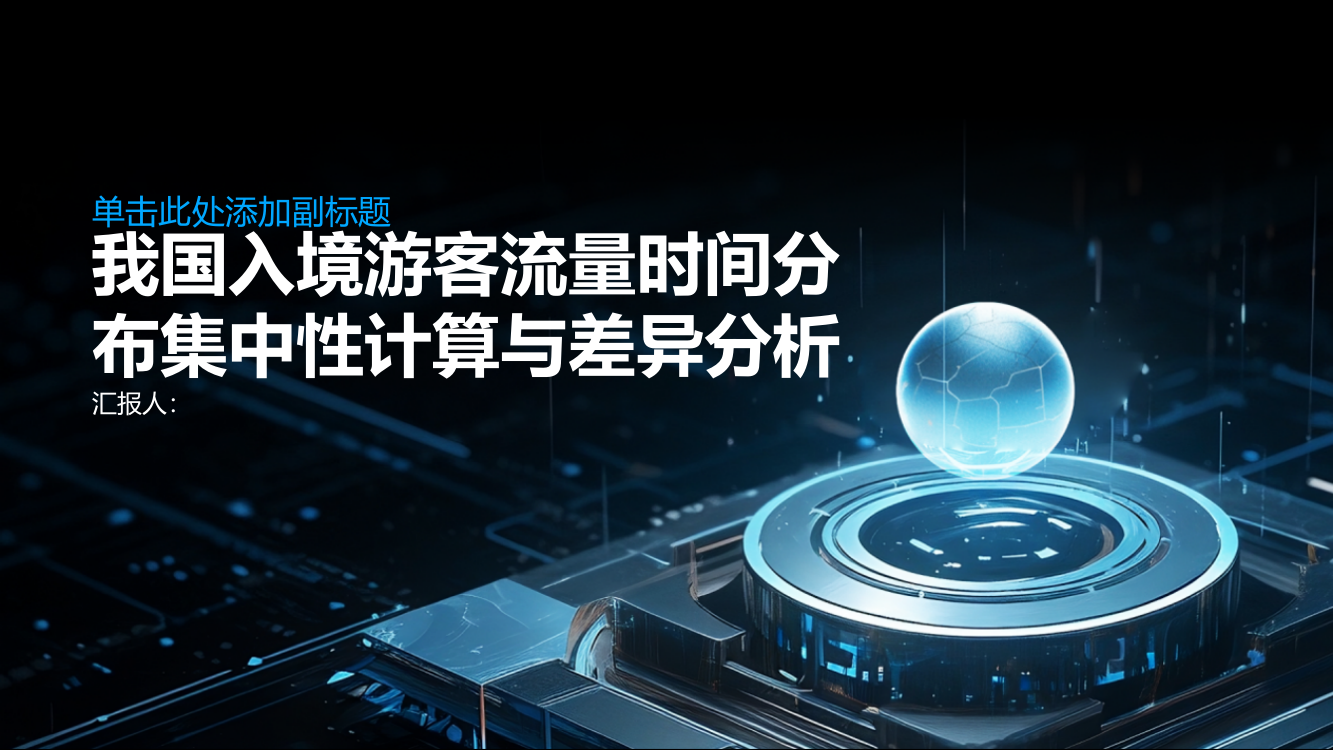 单击此处添加副标题

我国入境游客流量时间分布集中性计算与差异分析

汇报人：